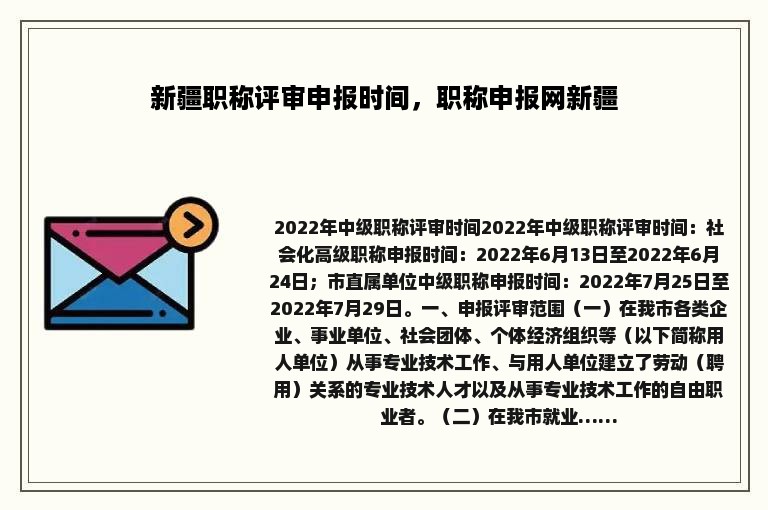 新疆职称评审申报时间，职称申报网新疆

2022年中级职称评审时间2022年中级职称评审时间：社会化高级职称申报时间：2022年6月13日至2022年6月24日；市直属单位中级职称申报时间：2022年7月25日至2022年7月29日。一、申报评审范围（一）在我市各类企业、事业单位、社会团体、个体经济组织等（以下简称用人单位）从事专业技术工作、与用人单位建立了劳动（聘用）关系的专业技术人才以及从事专业技术工作的自由职业者。（二）在我市就业......